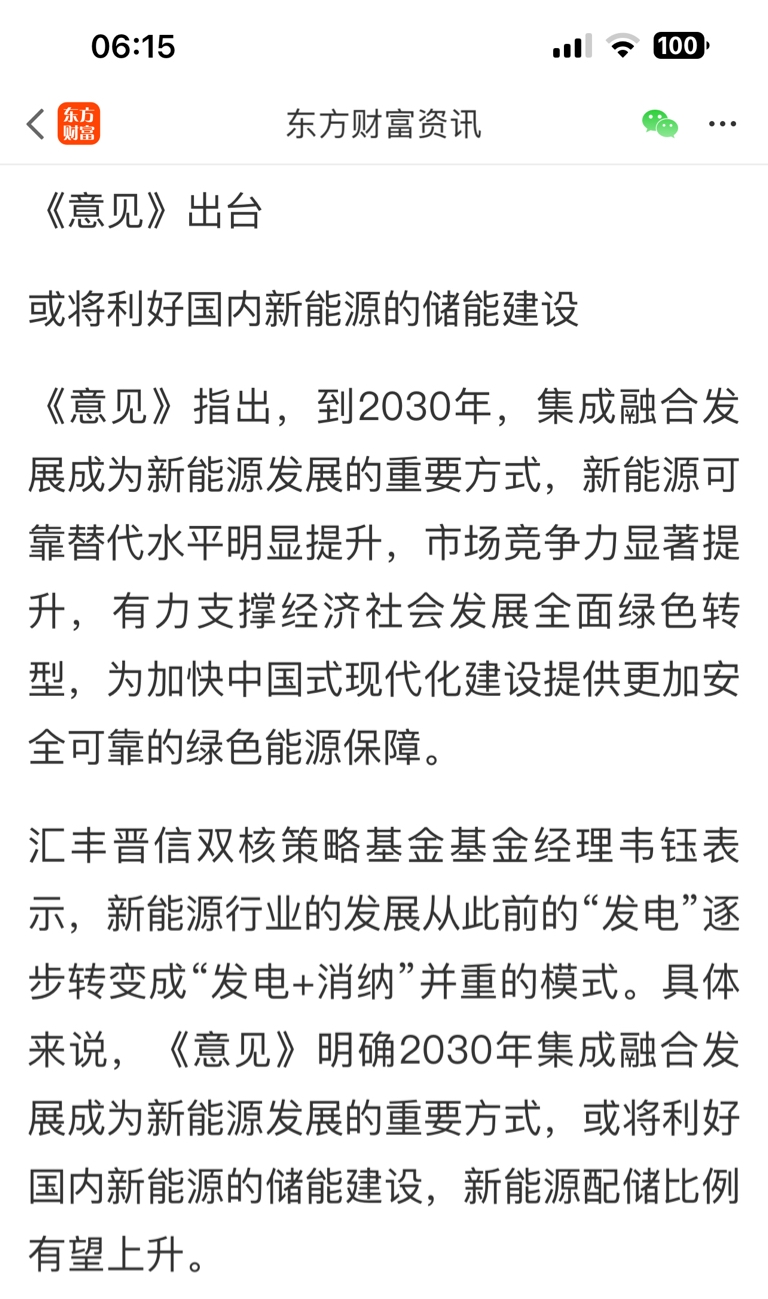 06:15

100

东方财富

东方财富资讯

《意见》出台

或将利好国内新能源的储能建设

《意见》指出，到2030年，集成融合发展成为新能源发展的重要方式，新能源可靠替代水平明显提升，市场竞争力显著提升，有力支撑经济社会发展全面绿色转型，为加快中国式现代化建设提供更加安全可靠的绿色能源保障。

汇丰晋信双核策略基金基金经理韦钰表示，新能源行业的发展从此前的“发电”逐步转变成“发电+消纳”并重的模式。具体来说，《意见》明确2030年集成融合发展成为新能源发展的重要方式，或将利好国内新能源的储能建设，新能源配储比例有望上升。